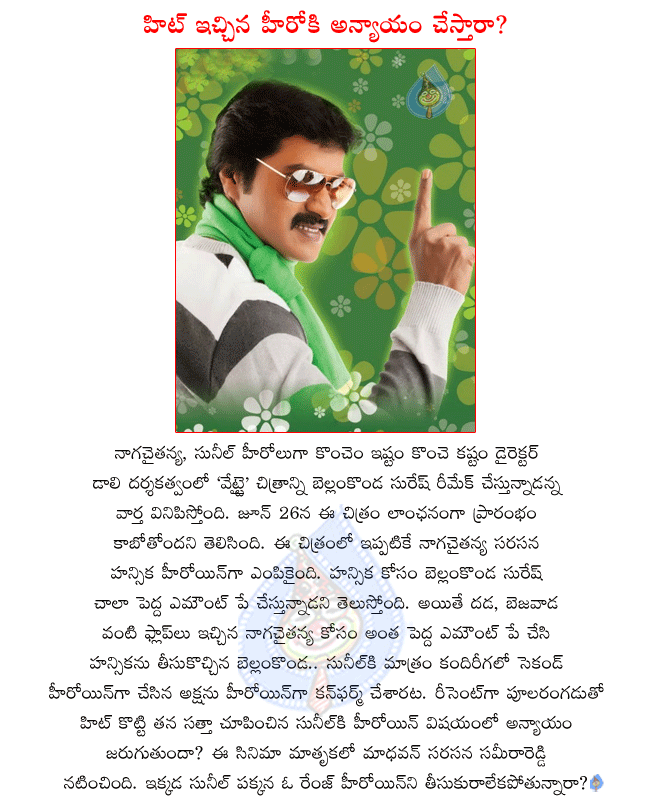 హిట్ ఇచ్చిన హీరోకి అన్యాయం చేస్తారా?

నాగచైతన్య, సునీల్ హీరోలుగా కొంచెం ఇష్టం కొంచె కష్టం డైరెక్టర్ డాలి దర్శకత్వంలో 'వేట్టై' చిత్రాన్ని బెల్లంకొండ సురేష్ రీమేక్ చేస్తున్నాడన్న వార్త వినిపిస్తోంది. జూన్ 26న ఈ చిత్రం లాంఛనంగా ప్రారంభం కాబోతోందని తెలిసింది. ఈ చిత్రంలో ఇప్పటికే నాగచైతన్య సరసన హన్సిక హీరోయిన్‌గా ఎంపికైంది. హన్సిక కోసం బెల్లంకొండ సురేష్ చాలా పెద్ద ఎమౌంట్ పే చేస్తున్నాడని తెలుస్తోంది. అయితే దడ, బెజవాడ వంటి ఫ్లాప్‌లు ఇచ్చిన నాగచైతన్య కోసం అంత పెద్ద ఎమౌంట్ పే చేసి హన్సికను తీసుకొచ్చిన బెల్లంకొండ.. సునీల్‌కి మాత్రం కందిరీగలో సెకండ్ హీరోయిన్‌గా చేసిన అక్షను హీరోయిన్‌గా కన్‌ఫర్మ్ చేశారట. రీసెంట్‌గా పూలరంగడుతో హిట్ కొట్టి తన సత్తా చూపించిన సునీల్‌కి హీరోయిన్ విషయంలో అన్యాయం జరుగుతుందా? ఈ సినిమా మాతృకలో మాధవన్ సరసన సమీరారెడ్డి నటించింది. ఇక్కడ సునీల్ పక్కన ఓ రేంజ్ హీరోయిన్‌ని తీసుకురాలేకపోతున్నారా?